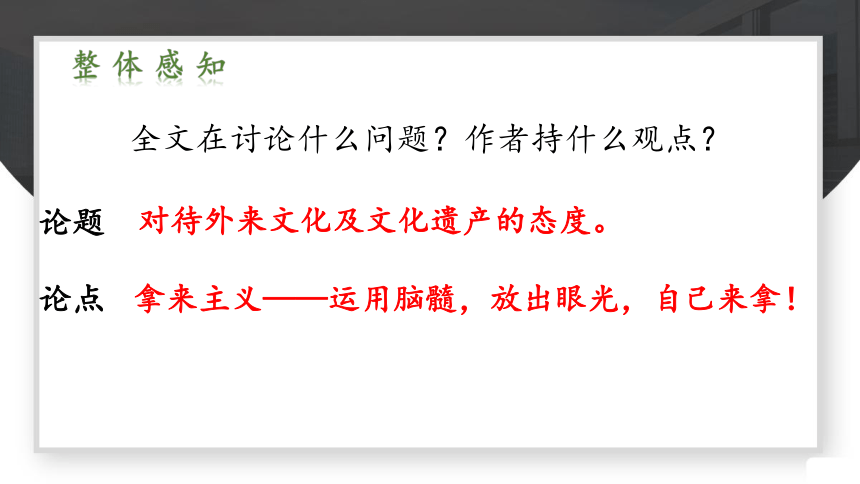 整体感知

全文在讨论什么问题？作者持什么观点？

论题 对待外来文化及文化遗产的态度。

论点 拿来主义——运用脑髓，放出眼光，自己来拿！